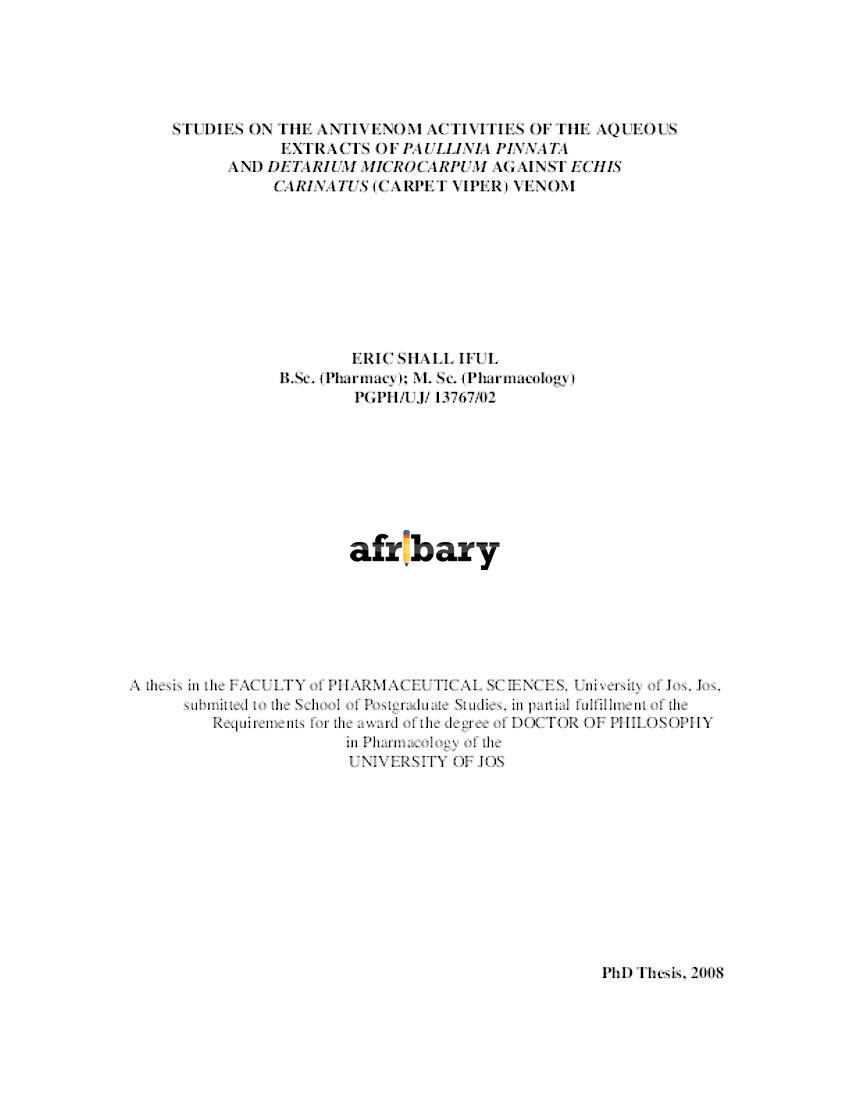 STUDIES ON THE ANTIVENOM ACTIVITIES OF THE AQUEOUS EXTRACTS OF PAULLINIA PINNATA AND DETARIUM MICROCARPUM AGAINST ECHIS CARINATUS (CARPET VIPER) VENOM

ERIC SHALL IFUL
B.Sc. (Pharmacy); M. Sc. (Pharmacology)
PGPH/UJ/ 13767/02

afribary

A thesis in the FACULTY of PHARMACEUTICAL SCIENCES, University of Jos, Jos, submitted to the School of Postgraduate Studies, in partial fulfillment of the Requirements for the award of the degree of DOCTOR OF PHILOSOPHY in Pharmacology of the UNIVERSITY OF JOS

PhD Thesis, 2008